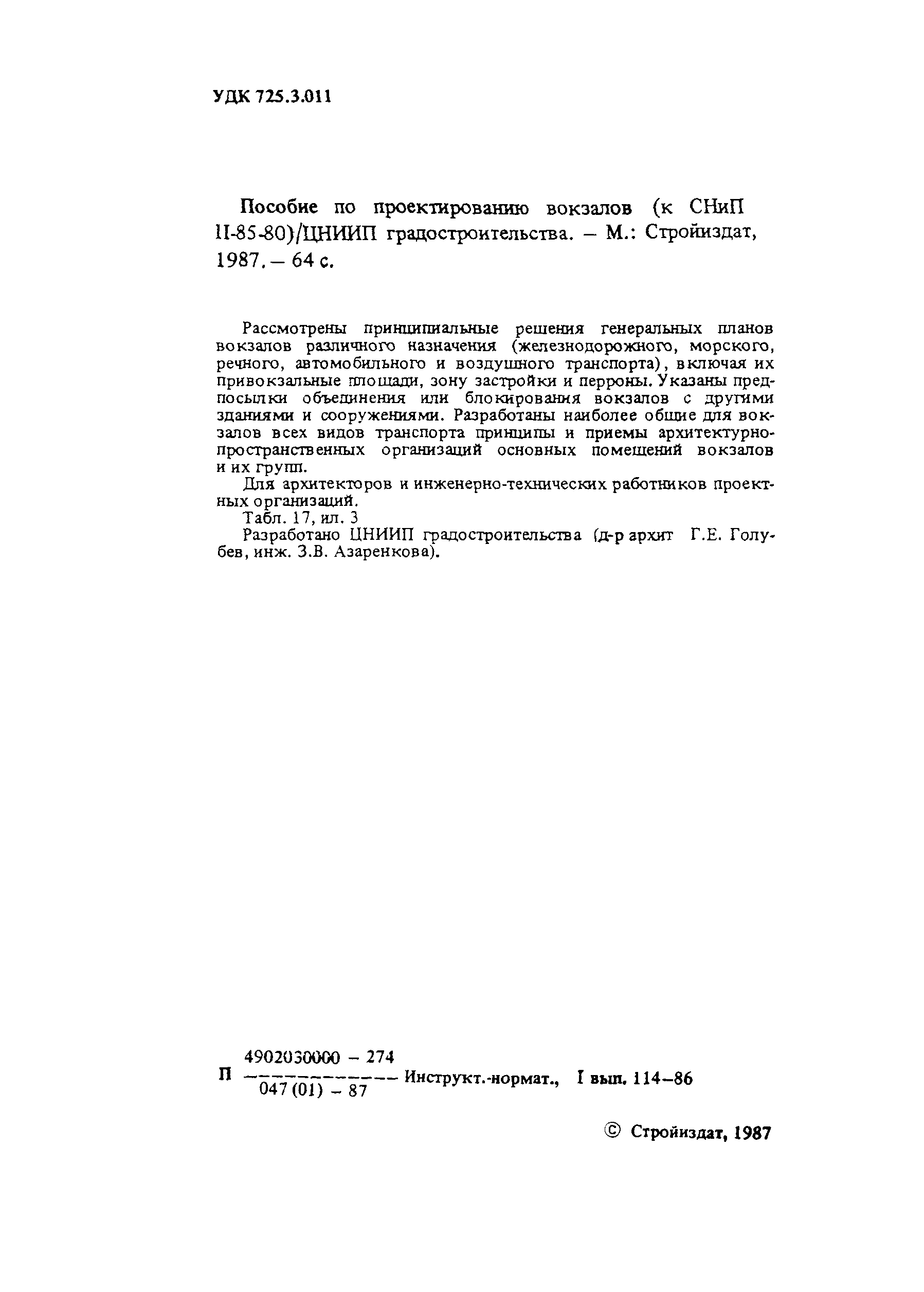 УДК 725.3.011

Пособие по проектированию вокзалов (к СНиП II-85-80)/ЦНИИП градостроительства. – М.: Стройиздат, 1987. – 64 с.

Рассмотрены принципиальные решения генеральных планов вокзалов различного назначения (железнодорожного, морского, речного, автомобильного и воздушного транспорта), включая их привокзальные площади, зону застройки и перроны. Указаны предпосылки объединения или блокирования вокзалов с другими зданиями и сооружениями. Разработаны наиболее общие для вокзалов всех видов транспорта принципы и приемы архитектурно-пространственных организаций основных помещений вокзалов и их групп.

Для архитекторов и инженерно-технических работников проектных организаций.

Табл. 17, ил. 3

Разработано ЦНИИП градостроительства (д-р архит Г.Е. Голубев, инж. З.В. Азаренкова).

П $\frac{4902030000 - 274}{047(01) - 87}$ Инструкт.-нормат., I вып. 114–86

© Стройиздат, 1987